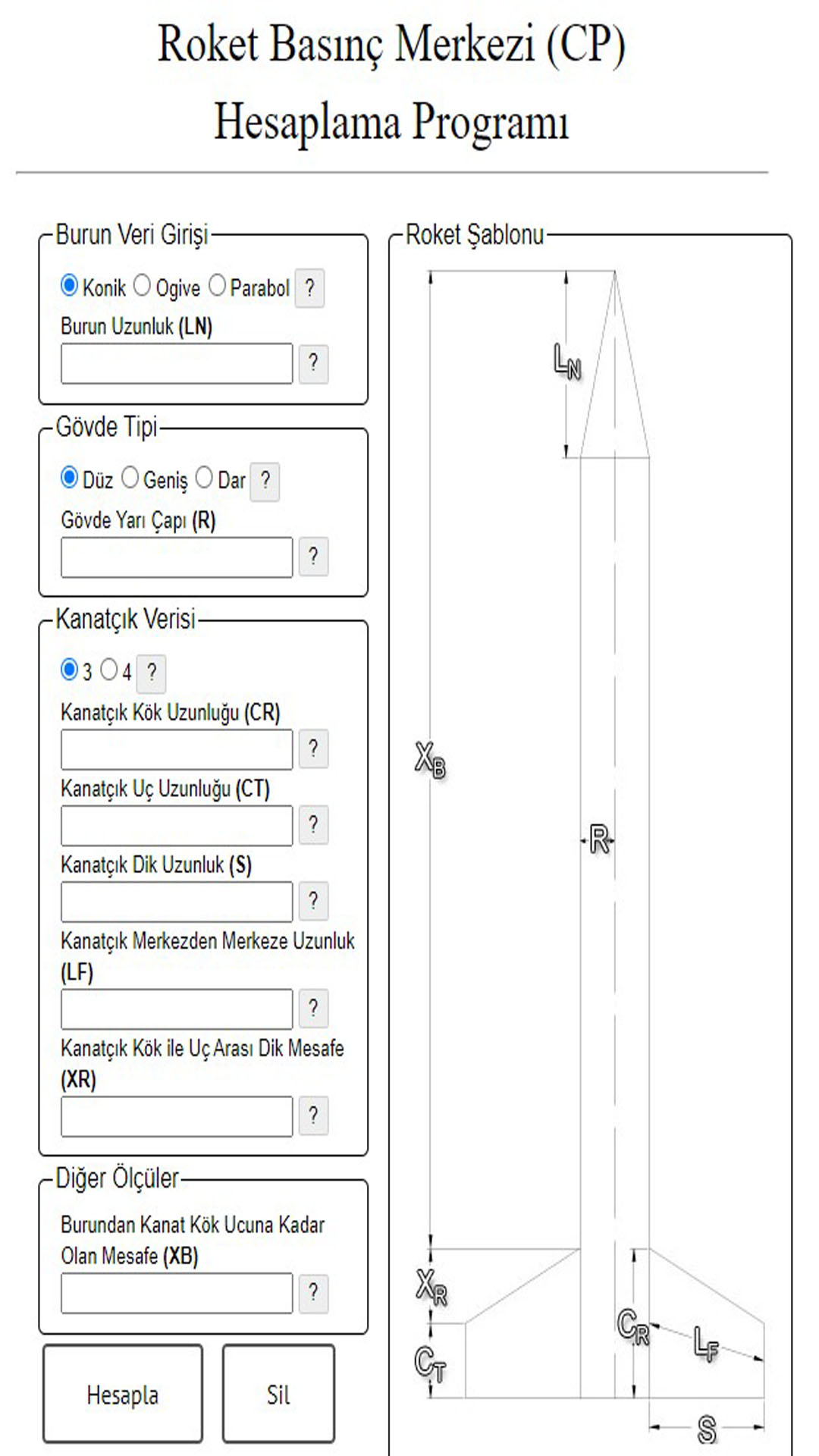 Roket Basınç Merkezi (CP) Hesaplama Programı

Burun Veri Girişi

Konik Ogive Parabol ?

Burun Uzunluk (LN)

?

Gövde Tipi

Düz Geniş Dar ?

Gövde Yarı Çapı (R)

?

Kanatçık Verisi

3 4 ?

Kanatçık Kök Uzunluğu (CR)

?

Kanatçık Uç Uzunluğu (CT)

?

Kanatçık Dik Uzunluk (S)

?

Kanatçık Merkezden Merkeze Uzunluk (LF)

?

Kanatçık Kök ile Uç Arası Dik Mesafe (XR)

?

Diğer Ölçüler

Burundan Kanat Kök Ucuna Kadar Olan Mesafe (XB)

?

Hesapla

Sil

Roket Şablonu

$L_N$

$X_B$

R

$X_R$

$C_T$

$C_R$

$L_F$

S